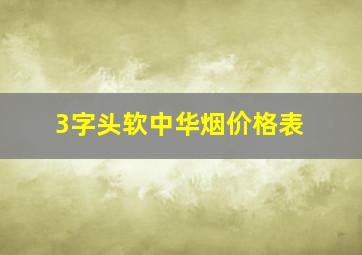 3字头软中华烟价格表